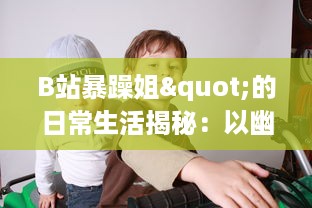 B站暴躁姐&quot;的日常生活揭秘：以幽